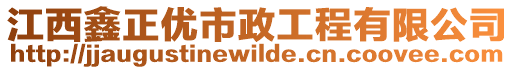 江西鑫正优市政工程有限公司
http://jjaugustinewilde.cn.coovee.com